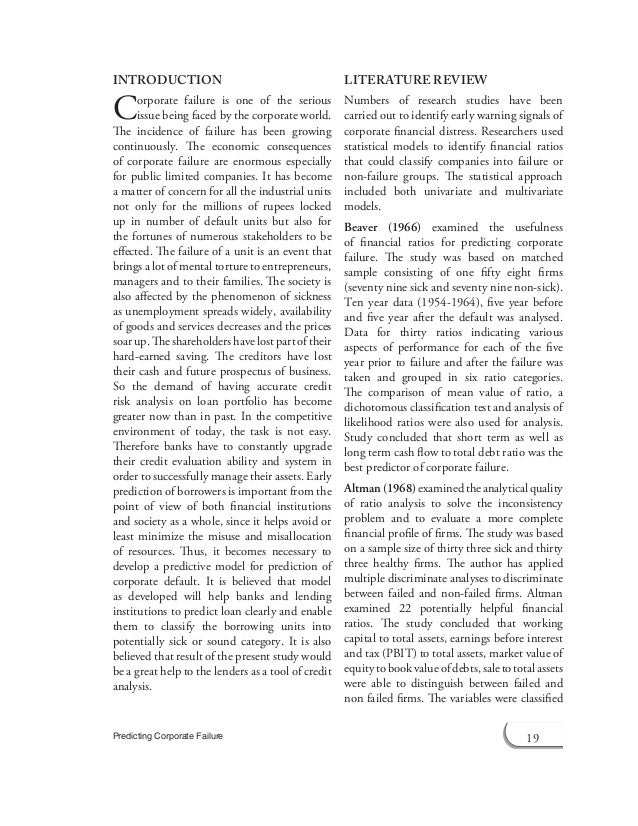 INTRODUCTION

Corporate failure is one of the serious issue being faced by the corporate world. The incidence of failure has been growing continuously. The economic consequences of corporate failure are enormous especially for public limited companies. It has become a matter of concern for all the industrial units not only for the millions of rupees locked up in number of default units but also for the fortunes of numerous stakeholders to be effected. The failure of a unit is an event that brings a lot of mental torture to entrepreneurs, managers and to their families. The society is also affected by the phenomenon of sickness as unemployment spreads widely, availability of goods and services decreases and the prices soar up. The shareholders have lost part of their hard-earned saving. The creditors have lost their cash and future prospectus of business. So the demand of having accurate credit risk analysis on loan portfolio has become greater now than in past. In the competitive environment of today, the task is not easy. Therefore banks have to constantly upgrade their credit evaluation ability and system in order to successfully manage their assets. Early prediction of borrowers is important from the point of view of both financial institutions and society as a whole, since it helps avoid or least minimize the misuse and misallocation of resources. Thus, it becomes necessary to develop a predictive model for prediction of corporate default. It is believed that model as developed will help banks and lending institutions to predict loan clearly and enable them to classify the borrowing units into potentially sick or sound category. It is also believed that result of the present study would be a great help to the lenders as a tool of credit analysis.

LITERATURE REVIEW

Numbers of research studies have been carried out to identify early warning signals of corporate financial distress. Researchers used statistical models to identify financial ratios that could classify companies into failure or non-failure groups. The statistical approach included both univariate and multivariate models.

Beaver (1966) examined the usefulness of financial ratios for predicting corporate failure. The study was based on matched sample consisting of one fifty eight firms (seventy nine sick and seventy nine non-sick). Ten year data (1954-1964), five year before and five year after the default was analysed. Data for thirty ratios indicating various aspects of performance for each of the five year prior to failure and after the failure was taken and grouped in six ratio categories. The comparison of mean value of ratio, a dichotomous classification test and analysis of likelihood ratios were also used for analysis. Study concluded that short term as well as long term cash flow to total debt ratio was the best predictor of corporate failure.

Altman (1968) examined the analytical quality of ratio analysis to solve the inconsistency problem and to evaluate a more complete financial profile of firms. The study was based on a sample size of thirty three sick and thirty three healthy firms. The author has applied multiple discriminate analyses to discriminate between failed and non-failed firms. Altman examined 22 potentially helpful financial ratios. The study concluded that working capital to total assets, earnings before interest and tax (PBIT) to total assets, market value of equity to book value of debts, sale to total assets were able to distinguish between failed and non failed firms. The variables were classified

Predicting Corporate Failure

19